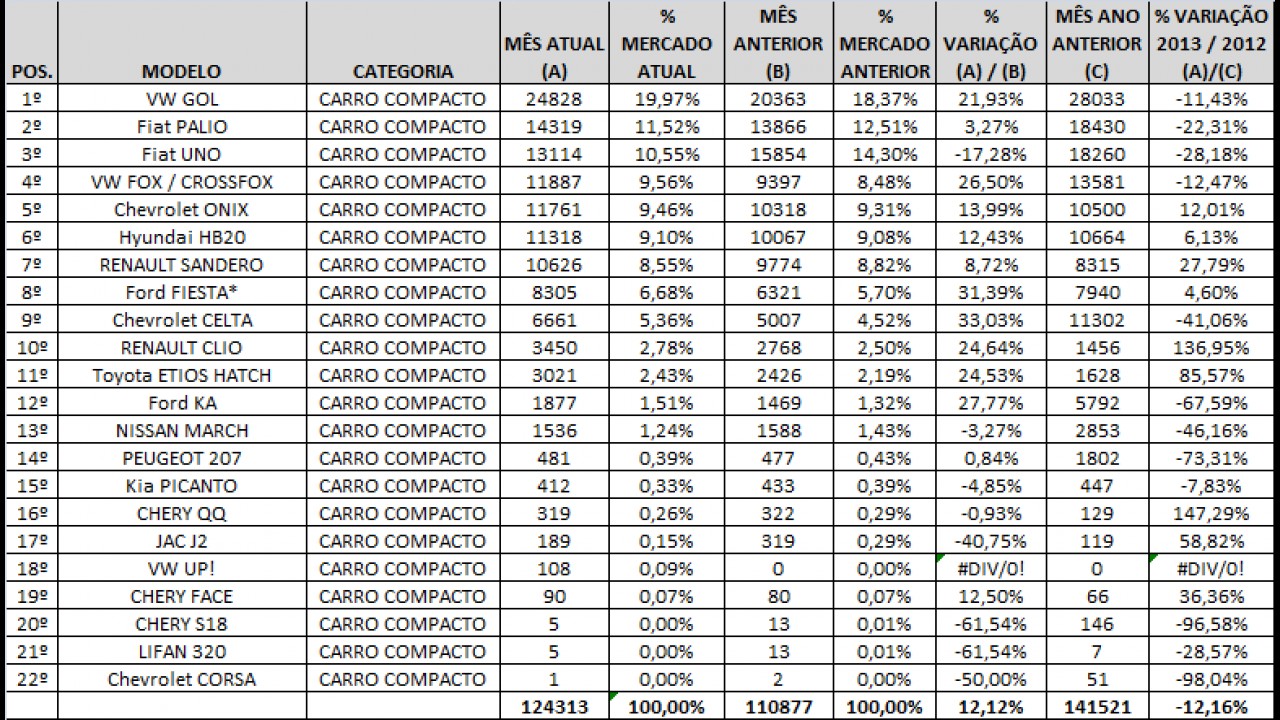 | POS. | MODELO | CATEGORIA | MÊS ATUAL (A) | % MERCADO ATUAL | MÊS ANTERIOR (B) | % MERCADO ANTERIOR | % VARIAÇÃO (A) / (B) | MÊS ANO ANTERIOR (C) | % VARIAÇÃO 2013 / 2012 (A)/(C) |
|---|---|---|---|---|---|---|---|---|---|
| 1º | VW GOL | CARRO COMPACTO | 24828 | 19,97% | 20363 | 18,37% | 21,93% | 28033 | -11,43% |
| 2º | Fiat PALIO | CARRO COMPACTO | 14319 | 11,52% | 13866 | 12,51% | 3,27% | 18430 | -22,31% |
| 3º | Fiat UNO | CARRO COMPACTO | 13114 | 10,55% | 15854 | 14,30% | -17,28% | 18260 | -28,18% |
| 4º | VW FOX / CROSSFOX | CARRO COMPACTO | 11887 | 9,56% | 9397 | 8,48% | 26,50% | 13581 | -12,47% |
| 5º | Chevrolet ONIX | CARRO COMPACTO | 11761 | 9,46% | 10318 | 9,31% | 13,99% | 10500 | 12,01% |
| 6º | Hyundai HB20 | CARRO COMPACTO | 11318 | 9,10% | 10067 | 9,08% | 12,43% | 10664 | 6,13% |
| 7º | RENAULT SANDERO | CARRO COMPACTO | 10626 | 8,55% | 9774 | 8,82% | 8,72% | 8315 | 27,79% |
| 8º | Ford FIESTA* | CARRO COMPACTO | 8305 | 6,68% | 6321 | 5,70% | 31,39% | 7940 | 4,60% |
| 9º | Chevrolet CELTA | CARRO COMPACTO | 6661 | 5,36% | 5007 | 4,52% | 33,03% | 11302 | -41,06% |
| 10º | RENAULT CLIO | CARRO COMPACTO | 3450 | 2,78% | 2768 | 2,50% | 24,64% | 1456 | 136,95% |
| 11º | Toyota ETIOS HATCH | CARRO COMPACTO | 3021 | 2,43% | 2426 | 2,19% | 24,53% | 1628 | 85,57% |
| 12º | Ford KA | CARRO COMPACTO | 1877 | 1,51% | 1469 | 1,32% | 27,77% | 5792 | -67,59% |
| 13º | NISSAN MARCH | CARRO COMPACTO | 1536 | 1,24% | 1588 | 1,43% | -3,27% | 2853 | -46,16% |
| 14º | PEUGEOT 207 | CARRO COMPACTO | 481 | 0,39% | 477 | 0,43% | 0,84% | 1802 | -73,31% |
| 15º | Kia PICANTO | CARRO COMPACTO | 412 | 0,33% | 433 | 0,39% | -4,85% | 447 | -7,83% |
| 16º | CHERY QQ | CARRO COMPACTO | 319 | 0,26% | 322 | 0,29% | -0,93% | 129 | 147,29% |
| 17º | JAC J2 | CARRO COMPACTO | 189 | 0,15% | 319 | 0,29% | -40,75% | 119 | 58,82% |
| 18º | VW UP! | CARRO COMPACTO | 108 | 0,09% | 0 | 0,00% | #DIV/0! | 0 | #DIV/0! |
| 19º | CHERY FACE | CARRO COMPACTO | 90 | 0,07% | 80 | 0,07% | 12,50% | 66 | 36,36% |
| 20º | CHERY S18 | CARRO COMPACTO | 5 | 0,00% | 13 | 0,01% | -61,54% | 146 | -96,58% |
| 21º | LIFAN 320 | CARRO COMPACTO | 5 | 0,00% | 13 | 0,01% | -61,54% | 7 | -28,57% |
| 22º | Chevrolet CORSA | CARRO COMPACTO | 1 | 0,00% | 2 | 0,00% | -50,00% | 51 | -98,04% |
| | | | 124313 | 100,00% | 110877 | 100,00% | 12,12% | 141521 | -12,16% |